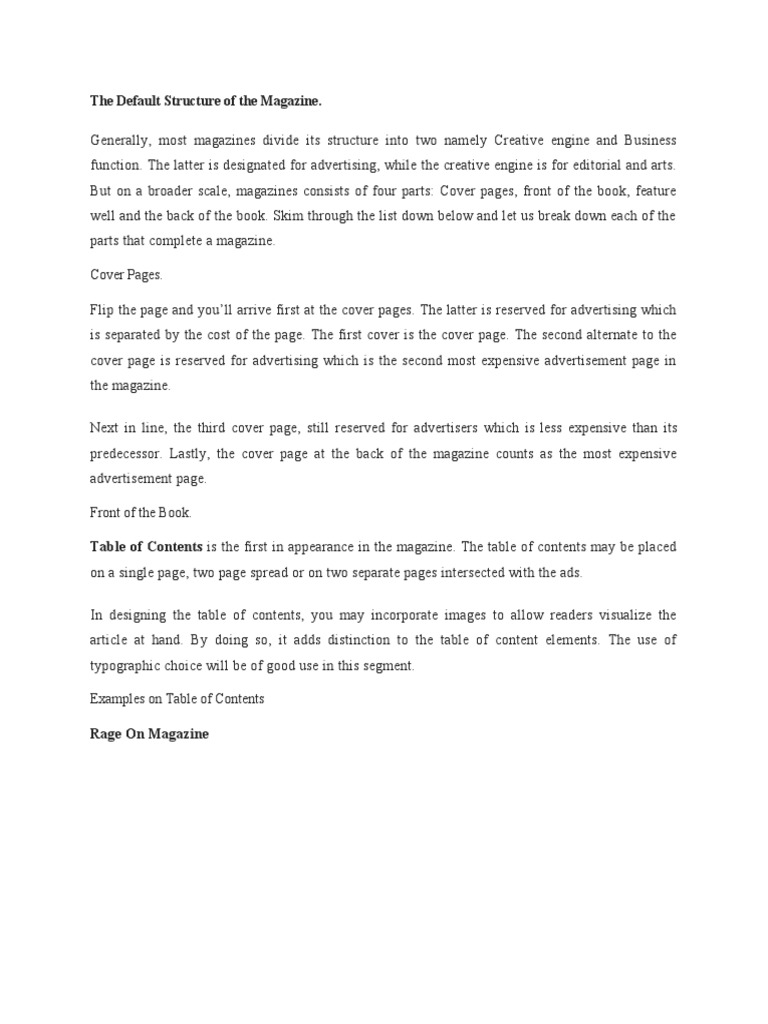 The Default Structure of the Magazine.

Generally, most magazines divide its structure into two namely Creative engine and Business function. The latter is designated for advertising, while the creative engine is for editorial and arts. But on a broader scale, magazines consists of four parts: Cover pages, front of the book, feature well and the back of the book. Skim through the list down below and let us break down each of the parts that complete a magazine.

Cover Pages.

Flip the page and you'll arrive first at the cover pages. The latter is reserved for advertising which is separated by the cost of the page. The first cover is the cover page. The second alternate to the cover page is reserved for advertising which is the second most expensive advertisement page in the magazine.

Next in line, the third cover page, still reserved for advertisers which is less expensive than its predecessor. Lastly, the cover page at the back of the magazine counts as the most expensive advertisement page.

Front of the Book.

Table of Contents is the first in appearance in the magazine. The table of contents may be placed on a single page, two page spread or on two separate pages intersected with the ads.

In designing the table of contents, you may incorporate images to allow readers visualize the article at hand. By doing so, it adds distinction to the table of content elements. The use of typographic choice will be of good use in this segment.

Examples on Table of Contents

Rage On Magazine